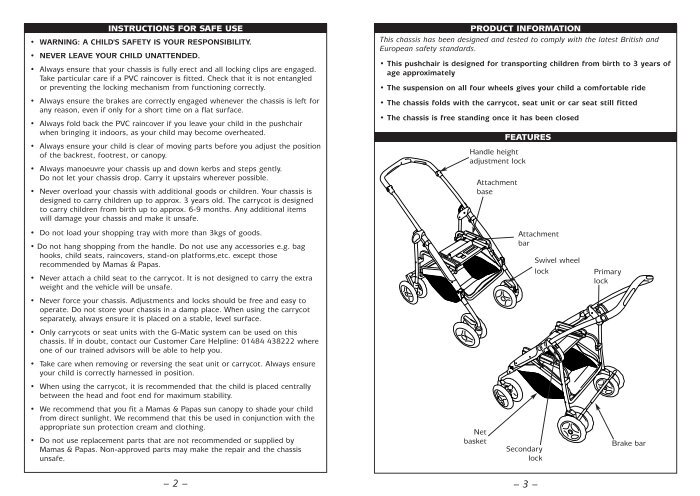 INSTRUCTIONS FOR SAFE USE

• WARNING: A CHILD'S SAFETY IS YOUR RESPONSIBILITY.

• NEVER LEAVE YOUR CHILD UNATTENDED.

• Always ensure that your chassis is fully erect and all locking clips are engaged. Take particular care if a PVC raincover is fitted. Check that it is not entangled or preventing the locking mechanism from functioning correctly.

• Always ensure the brakes are correctly engaged whenever the chassis is left for any reason, even if only for a short time on a flat surface.

• Always fold back the PVC raincover if you leave your child in the pushchair when bringing it indoors, as your child may become overheated.

• Always ensure your child is clear of moving parts before you adjust the position of the backrest, footrest, or canopy.

• Always manoeuvre your chassis up and down kerbs and steps gently. Do not let your chassis drop. Carry it upstairs wherever possible.

• Never overload your chassis with additional goods or children. Your chassis is designed to carry children up to approx. 3 years old. The carrycot is designed to carry children from birth up to approx. 6-9 months. Any additional items will damage your chassis and make it unsafe.

• Do not load your shopping tray with more than 3kgs of goods.

• Do not hang shopping from the handle. Do not use any accessories e.g. bag hooks, child seats, raincovers, stand-on platforms,etc. except those recommended by Mamas & Papas.

• Never attach a child seat to the carrycot. It is not designed to carry the extra weight and the vehicle will be unsafe.

• Never force your chassis. Adjustments and locks should be free and easy to operate. Do not store your chassis in a damp place. When using the carrycot separately, always ensure it is placed on a stable, level surface.

• Only carrycots or seat units with the G-Matic system can be used on this chassis. If in doubt, contact our Customer Care Helpline: 01484 438222 where one of our trained advisors will be able to help you.

• Take care when removing or reversing the seat unit or carrycot. Always ensure your child is correctly harnessed in position.

• When using the carrycot, it is recommended that the child is placed centrally between the head and foot end for maximum stability.

• We recommend that you fit a Mamas & Papas sun canopy to shade your child from direct sunlight. We recommend that this be used in conjunction with the appropriate sun protection cream and clothing.

• Do not use replacement parts that are not recommended or supplied by Mamas & Papas. Non-approved parts may make the repair and the chassis unsafe.

– 2 –

PRODUCT INFORMATION

This chassis has been designed and tested to comply with the latest British and European safety standards.

• This pushchair is designed for transporting children from birth to 3 years of age approximately

• The suspension on all four wheels gives your child a comfortable ride

• The chassis folds with the carrycot, seat unit or car seat still fitted

• The chassis is free standing once it has been closed

FEATURES

Handle height adjustment lock

Attachment base

Attachment bar

Swivel wheel lock

Primary lock

Net basket

Secondary lock

Brake bar

– 3 –